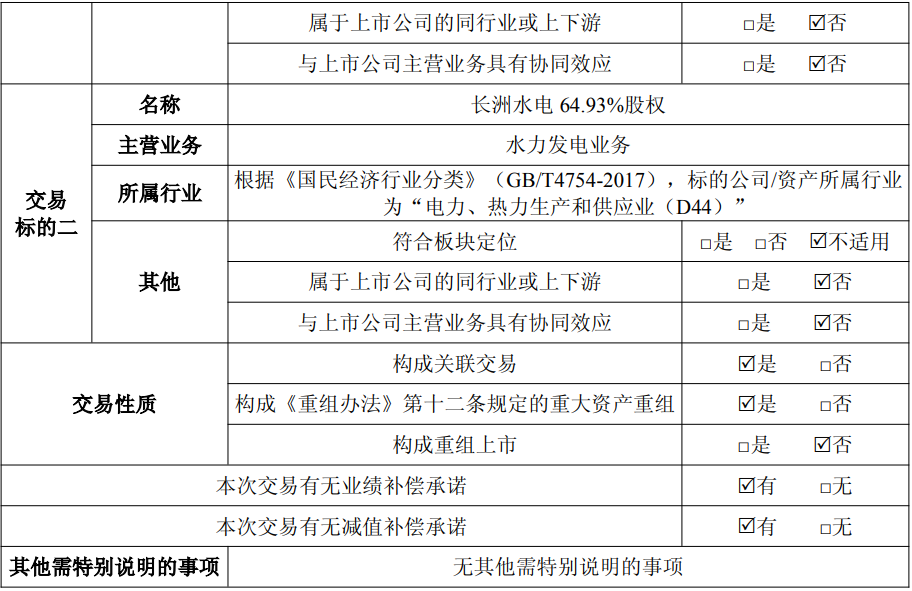 |  |  | 属于上市公司的同行业或上下游 | ☐是 ☑否 |
|---|---|---|---|
|  |  | 与上市公司主营业务具有协同效应 | ☐是 ☑否 |
| 交易标的二 | 名称 | 长洲水电64.93%股权 |  |
|  | 主营业务 | 水力发电业务 |  |
|  | 所属行业 | 根据《国民经济行业分类》（GB/T4754-2017），标的公司/资产所属行业为“电力、热力生产和供应业（D44）” |  |
|  | 其他 | 符合板块定位 | ☐是 ☐否 ☑不适用 |
|  |  | 属于上市公司的同行业或上下游 | ☐是 ☑否 |
|  |  | 与上市公司主营业务具有协同效应 | ☐是 ☑否 |
| 交易性质 |  | 构成关联交易 | ☑是 ☐否 |
|  |  | 构成《重组办法》第十二条规定的重大资产重组 | ☑是 ☐否 |
|  |  | 构成重组上市 | ☐是 ☑否 |
| 本次交易有无业绩补偿承诺 |  |  | ☑有 ☐无 |
| 本次交易有无减值补偿承诺 |  |  | ☑有 ☐无 |
| 其他需特别说明的事项 |  | 无其他需特别说明的事项 |  |